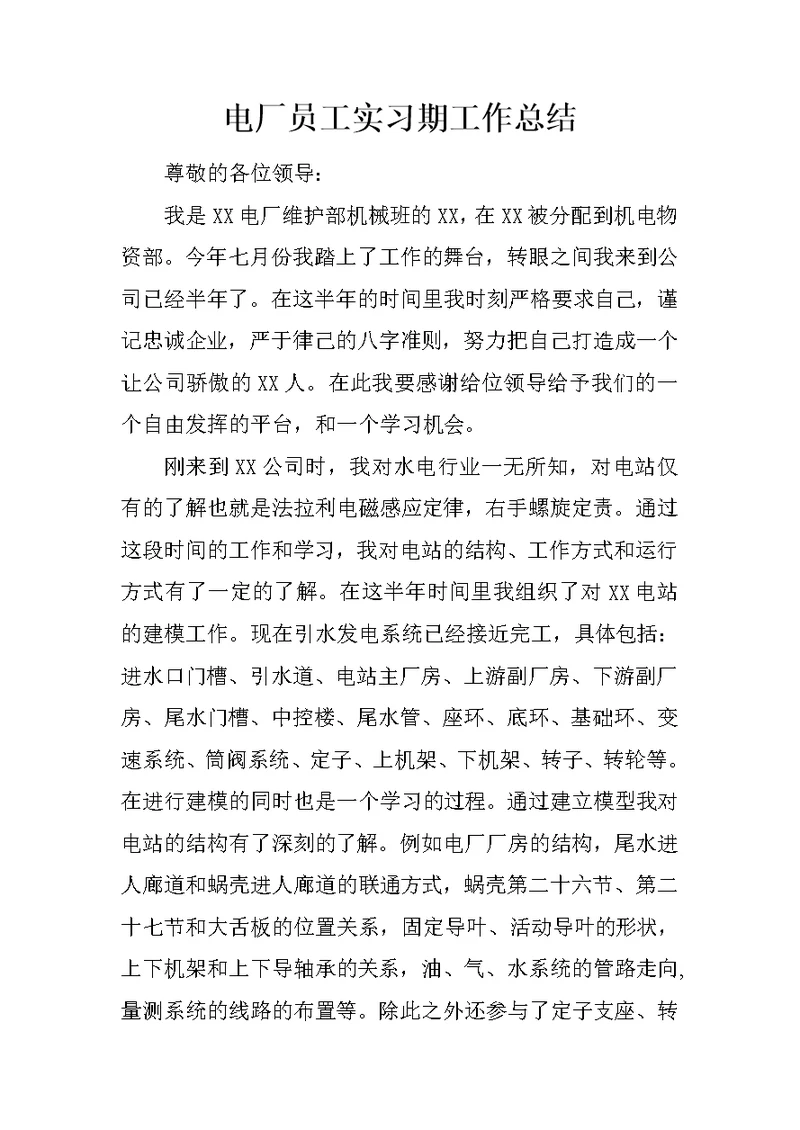 电厂员工实习期工作总结

尊敬的各位领导：

我是XX电厂维护部机械班的XX，在XX被分配到机电物资部。今年七月份我踏上了工作的舞台，转眼之间我来到公司已经半年了。在这半年的时间里我时刻严格要求自己，谨记忠诚企业，严于律己的八字准则，努力把自己打造成一个让公司骄傲的XX人。在此我要感谢给位领导给予我们的一个自由发挥的平台，和一个学习机会。

刚来到XX公司时，我对水电行业一无所知，对电站仅有的了解也就是法拉利电磁感应定律，右手螺旋定责。通过这段时间的工作和学习，我对电站的结构、工作方式和运行方式有了一定的了解。在这半年时间里我组织了对XX电站的建模工作。现在引水发电系统已经接近完工，具体包括：进水口门槽、引水道、电站主厂房、上游副厂房、下游副厂房、尾水门槽、中控楼、尾水管、座环、底环、基础环、变速系统、筒阀系统、定子、上机架、下机架、转子、转轮等。在进行建模的同时也是一个学习的过程。通过建立模型我对电站的结构有了深刻的了解。例如电厂厂房的结构，尾水进人廊道和蜗壳进人廊道的联通方式，蜗壳第二十六节、第二十七节和大舌板的位置关系，固定导叶、活动导叶的形状，上下机架和上下导轴承的关系，油、气、水系统的管路走向,量测系统的线路的布置等。除此之外还参与了定子支座、转